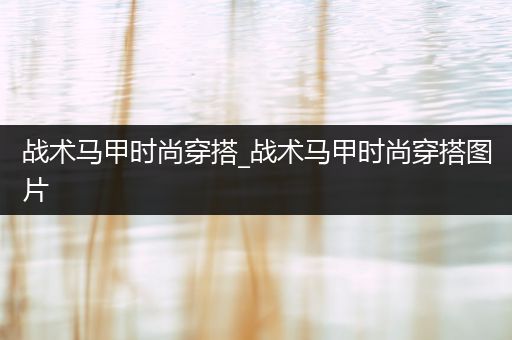 战术马甲时尚穿搭_战术马甲时尚穿搭图片